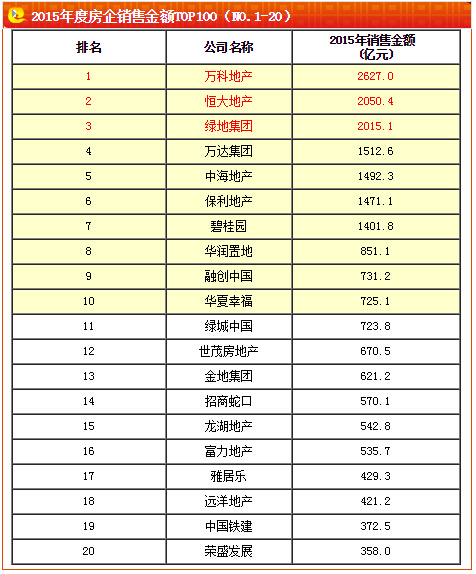 2015年度房企销售金额TOP100（NO.1-20）

| 排名 | 公司名称 | 2015年销售金额（亿元） |
|---|---|---|
| 1 | 万科地产 | 2627.0 |
| 2 | 恒大地产 | 2050.4 |
| 3 | 绿地集团 | 2015.1 |
| 4 | 万达集团 | 1512.6 |
| 5 | 中海地产 | 1492.3 |
| 6 | 保利地产 | 1471.1 |
| 7 | 碧桂园 | 1401.8 |
| 8 | 华润置地 | 851.1 |
| 9 | 融创中国 | 731.2 |
| 10 | 华夏幸福 | 725.1 |
| 11 | 绿城中国 | 723.8 |
| 12 | 世茂房地产 | 670.5 |
| 13 | 金地集团 | 621.2 |
| 14 | 招商蛇口 | 570.1 |
| 15 | 龙湖地产 | 542.8 |
| 16 | 富力地产 | 535.7 |
| 17 | 雅居乐 | 429.3 |
| 18 | 远洋地产 | 421.2 |
| 19 | 中国铁建 | 372.5 |
| 20 | 荣盛发展 | 358.0 |